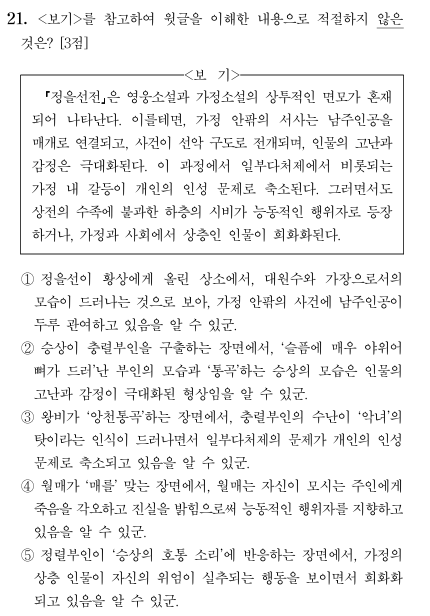 21. <보기>를 참고하여 윗글을 이해한 내용으로 적절하지 않은 것은? [3점]

<보 기>

『정을선전』은 영웅소설과 가정소설의 상투적인 면모가 혼재되어 나타난다. 이를테면, 가정 안팎의 서사는 남주인공을 매개로 연결되고, 사건이 선악 구도로 전개되며, 인물의 고난과 감정은 극대화된다. 이 과정에서 일부다처제에서 비롯되는 가정 내 갈등이 개인의 인성 문제로 축소된다. 그러면서도 상전의 수족에 불과한 하층의 시비가 능동적인 행위자로 등장하거나, 가정과 사회에서 상층인 인물이 희화화된다.

① 정을선이 황상에게 올린 상소에서, 대원수와 가장으로서의 모습이 드러나는 것으로 보아, 가정 안팎의 사건에 남주인공이 두루 관여하고 있음을 알 수 있군.

② 승상이 충렬부인을 구출하는 장면에서, '슬픔에 매우 야위어 뼈가 드러'난 부인의 모습과 '통곡'하는 승상의 모습은 인물의 고난과 감정이 극대화된 형상임을 알 수 있군.

③ 왕비가 '앙천통곡'하는 장면에서, 충렬부인의 수난이 '악녀'의 탓이라는 인식이 드러나면서 일부다처제의 문제가 개인의 인성 문제로 축소되고 있음을 알 수 있군.

④ 월매가 '매를' 맞는 장면에서, 월매는 자신이 모시는 주인에게 죽음을 각오하고 진실을 밝힘으로써 능동적인 행위자를 지향하고 있음을 알 수 있군.

⑤ 정렬부인이 '승상의 호통 소리'에 반응하는 장면에서, 가정의 상층 인물이 자신의 위엄이 실추되는 행동을 보이면서 희화화되고 있음을 알 수 있군.